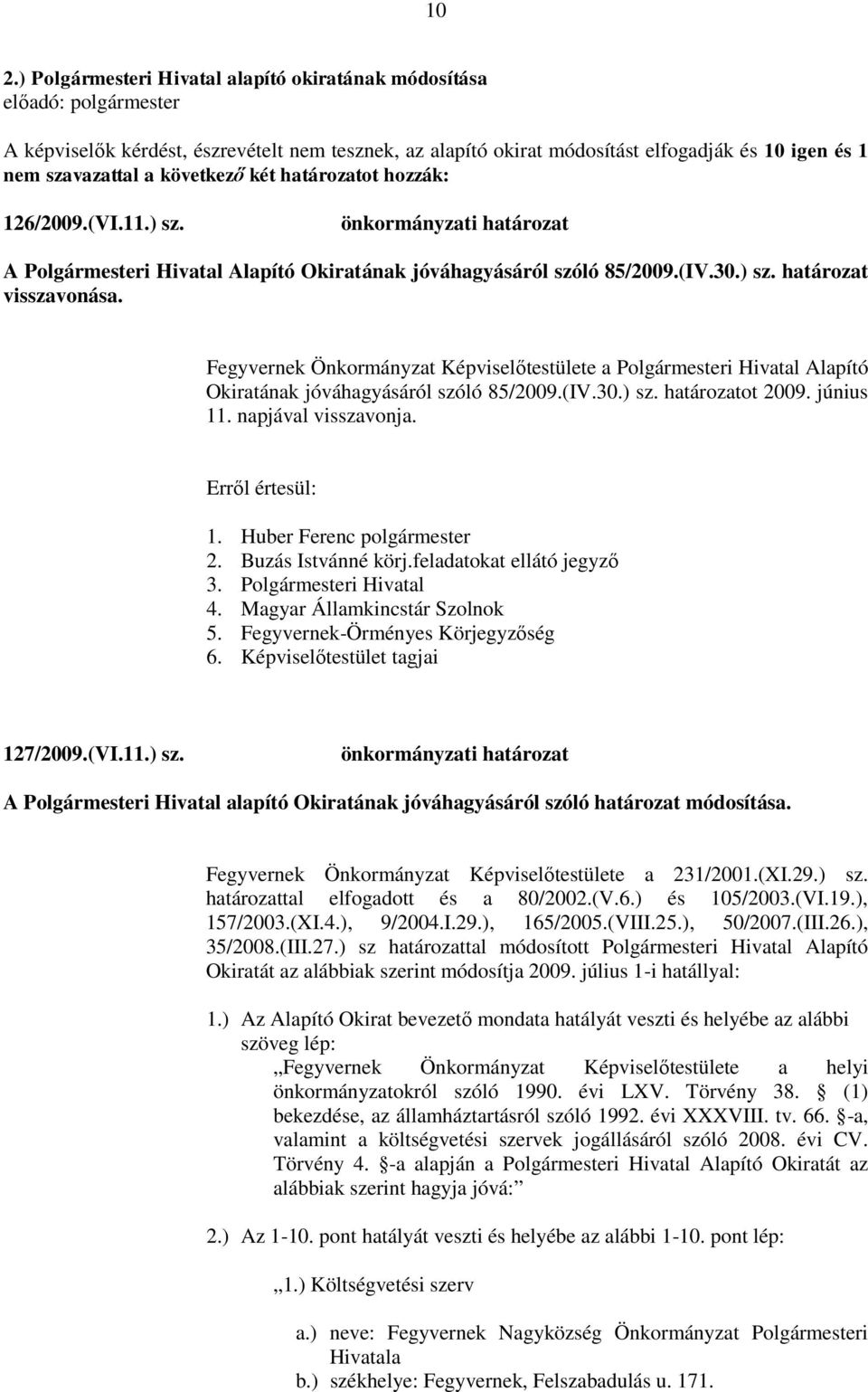 10

2.) Polgármesteri Hivatal alapító okiratának módosítása
előadó: polgármester

A képviselők kérdést, észrevételt nem tesznek, az alapító okirat módosítást elfogadják és 10 igen és 1 nem szavazattal a következő két határozatot hozzák:

126/2009.(VI.11.) sz. önkormányzati határozat

A Polgármesteri Hivatal Alapító Okiratának jóváhagyásáról szóló 85/2009.(IV.30.) sz. határozat visszavonása.

Fegyvernek Önkormányzat Képviselőtestülete a Polgármesteri Hivatal Alapító Okiratának jóváhagyásáról szóló 85/2009.(IV.30.) sz. határozatot 2009. június 11. napjával visszavonja.

Erről értesül:

1. Huber Ferenc polgármester
2. Buzás Istvánné körj.feladatokat ellátó jegyző
3. Polgármesteri Hivatal
4. Magyar Államkincstár Szolnok
5. Fegyvernek-Örményes Körjegyzőség
6. Képviselőtestület tagjai

127/2009.(VI.11.) sz. önkormányzati határozat

A Polgármesteri Hivatal alapító Okiratának jóváhagyásáról szóló határozat módosítása.

Fegyvernek Önkormányzat Képviselőtestülete a 231/2001.(XI.29.) sz. határozattal elfogadott és a 80/2002.(V.6.) és 105/2003.(VI.19.), 157/2003.(XI.4.), 9/2004.I.29.), 165/2005.(VIII.25.), 50/2007.(III.26.), 35/2008.(III.27.) sz határozattal módosított Polgármesteri Hivatal Alapító Okiratát az alábbiak szerint módosítja 2009. július 1-i hatállyal:

1.) Az Alapító Okirat bevezető mondata hatályát veszti és helyébe az alábbi szöveg lép:
„Fegyvernek Önkormányzat Képviselőtestülete a helyi önkormányzatokról szóló 1990. évi LXV. Törvény 38. (1) bekezdése, az államháztartásról szóló 1992. évi XXXVIII. tv. 66. -a, valamint a költségvetési szervek jogállásáról szóló 2008. évi CV. Törvény 4. -a alapján a Polgármesteri Hivatal Alapító Okiratát az alábbiak szerint hagyja jóvá:”

2.) Az 1-10. pont hatályát veszti és helyébe az alábbi 1-10. pont lép:

„1.) Költségvetési szerv

a.) neve: Fegyvernek Nagyközség Önkormányzat Polgármesteri Hivatala
b.) székhelye: Fegyvernek, Felszabadulás u. 171.